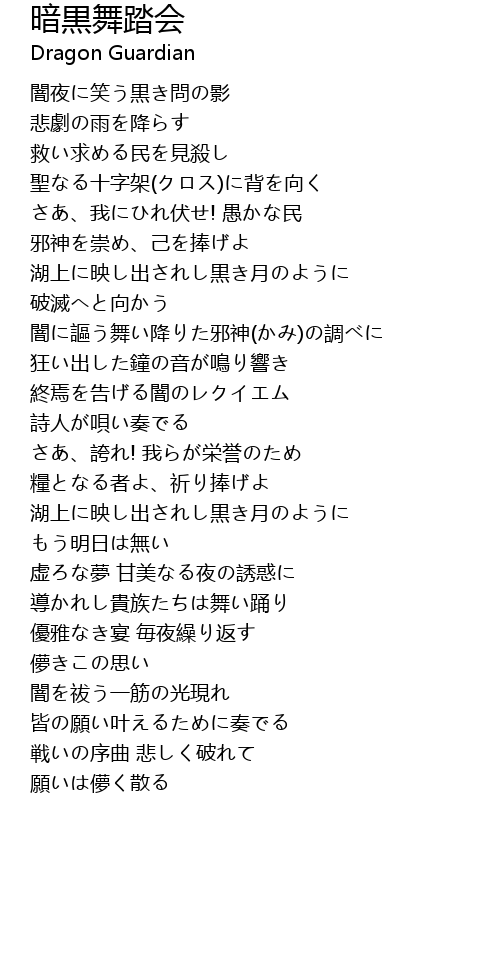 暗黒舞踏会
Dragon Guardian

闇夜に笑う黒き問の影
悲劇の雨を降らす
救い求める民を見殺し
聖なる十字架(クロス)に背を向く
さあ、我にひれ伏せ! 愚かな民
邪神を崇め、己を捧げよ
湖上に映し出されし黒き月のように
破滅へと向かう
闇に謳う舞い降りた邪神(かみ)の調べに
狂い出した鐘の音が鳴り響き
終焉を告げる闇のレクイエム
詩人が唄い奏でる
さあ、誇れ! 我らが栄誉のため
糧となる者よ、祈り捧げよ
湖上に映し出されし黒き月のように
もう明日は無い
虚ろな夢 甘美なる夜の誘惑に
導かれし貴族たちは舞い踊り
優雅なき宴 毎夜繰り返す
儚きこの思い
闇を祓う一筋の光現れ
皆の願い叶えるために奏でる
戦いの序曲 悲しく破れて
願いは儚く散る